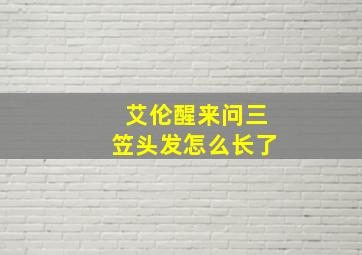 艾伦醒来问三笠头发怎么长了